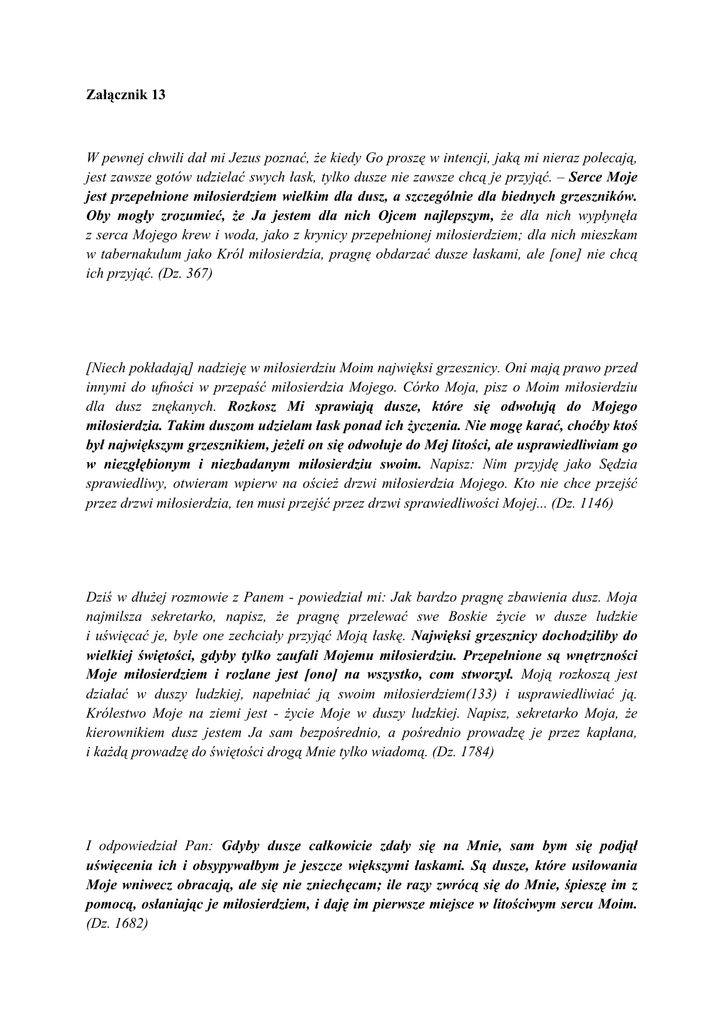 Załącznik 13

W pewnej chwili dał mi Jezus poznać, że kiedy Go proszę w intencji, jaką mi nieraz polecają, jest zawsze gotów udzielać swych łask, tylko dusze nie zawsze chcą je przyjąć. – Serce Moje jest przepełnione miłosierdziem wielkim dla dusz, a szczególnie dla biednych grzeszników. Oby mogły zrozumieć, że Ja jestem dla nich Ojcem najlepszym, że dla nich wypłynęła z serca Mojego krew i woda, jako z krynicy przepełnionej miłosierdziem; dla nich mieszkam w tabernakulum jako Król miłosierdzia, pragnę obdarzać dusze łaskami, ale [one] nie chcą ich przyjąć. (Dz. 367)

[Niech pokładają] nadzieję w miłosierdziu Moim najwięksi grzesznicy. Oni mają prawo przed innymi do ufności w przepaść miłosierdzia Mojego. Córko Moja, pisz o Moim miłosierdziu dla dusz znękanych. Rozkosz Mi sprawiają dusze, które się odwołują do Mojego miłosierdzia. Takim duszom udzielam łask ponad ich życzenia. Nie mogę karać, choćby ktoś był największym grzesznikiem, jeżeli on się odwołuje do Mej litości, ale usprawiedliwiam go w niezgłębionym i niezbadanym miłosierdziu swoim. Napisz: Nim przyjdę jako Sędzia sprawiedliwy, otwieram wpierw na oścież drzwi miłosierdzia Mojego. Kto nie chce przejść przez drzwi miłosierdzia, ten musi przejść przez drzwi sprawiedliwości Mojej... (Dz. 1146)

Dziś w dłużej rozmowie z Panem - powiedział mi: Jak bardzo pragnę zbawienia dusz. Moja najmilsza sekretarko, napisz, że pragnę przelewać swe Boskie życie w dusze ludzkie i uświęcać je, byle one zechciały przyjąć Moją łaskę. Najwięksi grzesznicy dochodziliby do wielkiej świętości, gdyby tylko zaufali Mojemu miłosierdziu. Przepełnione są wnętrzności Moje miłosierdziem i rozlane jest [ono] na wszystko, com stworzył. Moją rozkoszą jest działać w duszy ludzkiej, napełniać ją swoim miłosierdziem(133) i usprawiedliwiać ją. Królestwo Moje na ziemi jest - życie Moje w duszy ludzkiej. Napisz, sekretarko Moja, że kierownikiem dusz jestem Ja sam bezpośrednio, a pośrednio prowadzę je przez kapłana, i każdą prowadzę do świętości drogą Mnie tylko wiadomą. (Dz. 1784)

I odpowiedział Pan: Gdyby dusze całkowicie zdały się na Mnie, sam bym się podjął uświęcenia ich i obsypywałbym je jeszcze większymi łaskami. Są dusze, które usiłowania Moje wniwecz obracają, ale się nie zniechęcam; ile razy zwrócą się do Mnie, śpieszę im z pomocą, osłaniając je miłosierdziem, i daję im pierwsze miejsce w litościwym sercu Moim. (Dz. 1682)